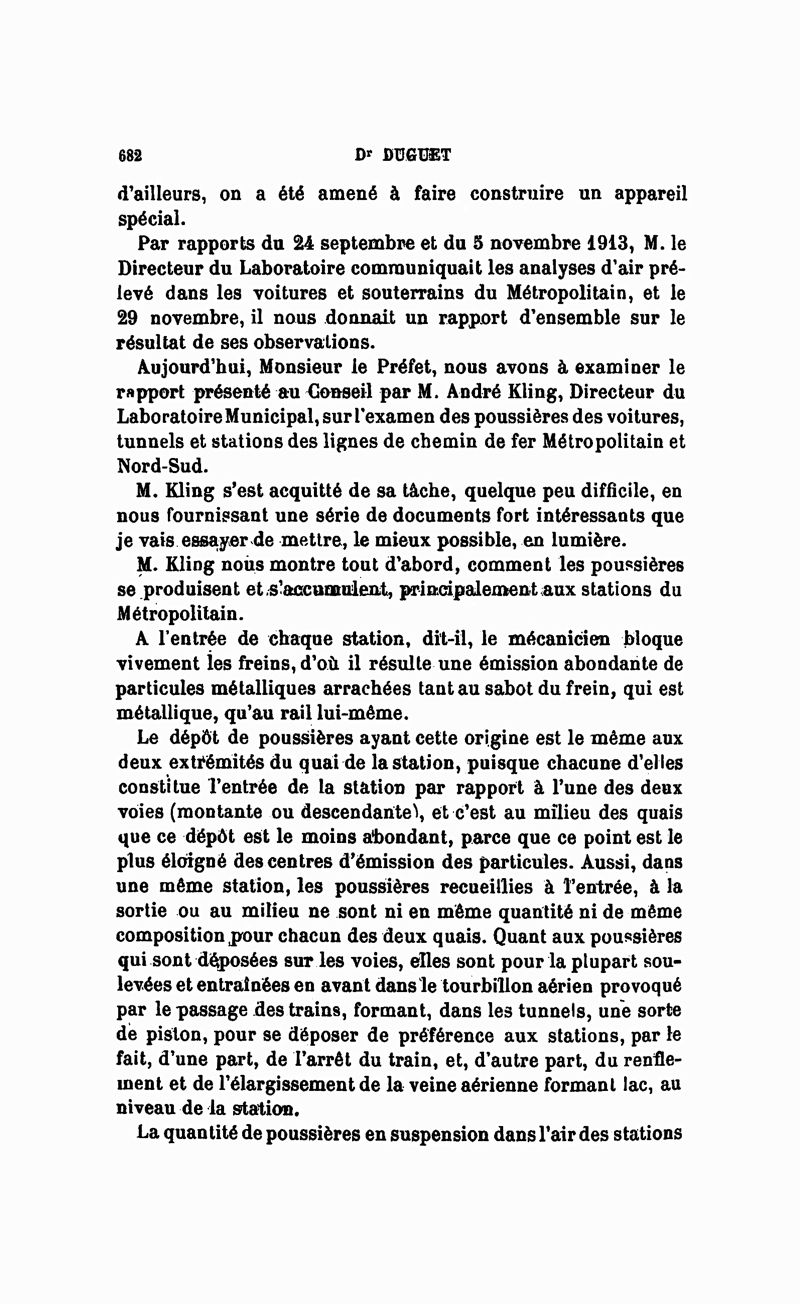 682 Dr DUGUET

d'ailleurs, on a été amené à faire construire un appareil spécial.

Par rapports du 24 septembre et du 5 novembre 1913, M. le Directeur du Laboratoire communiquait les analyses d'air prélevé dans les voitures et souterrains du Métropolitain, et le 29 novembre, il nous donnait un rapport d'ensemble sur le résultat de ses observations.

Aujourd'hui, Monsieur le Préfet, nous avons à examiner le rapport présenté au Conseil par M. André Kling, Directeur du Laboratoire Municipal, sur l'examen des poussières des voitures, tunnels et stations des lignes de chemin de fer Métropolitain et Nord-Sud.

M. Kling s'est acquitté de sa tâche, quelque peu difficile, en nous fournissant une série de documents fort intéressants que je vais essayer de mettre, le mieux possible, en lumière.

M. Kling nous montre tout d'abord, comment les poussières se produisent et s'accumulent, principalement aux stations du Métropolitain.

A l'entrée de chaque station, dit-il, le mécanicien bloque vivement les freins, d'où il résulte une émission abondante de particules métalliques arrachées tant au sabot du frein, qui est métallique, qu'au rail lui-même.

Le dépôt de poussières ayant cette origine est le même aux deux extrémités du quai de la station, puisque chacune d'elles constitue l'entrée de la station par rapport à l'une des deux voies (montante ou descendante), et c'est au milieu des quais que ce dépôt est le moins abondant, parce que ce point est le plus éloigné des centres d'émission des particules. Aussi, dans une même station, les poussières recueillies à l'entrée, à la sortie ou au milieu ne sont ni en même quantité ni de même composition pour chacun des deux quais. Quant aux poussières qui sont déposées sur les voies, elles sont pour la plupart soulevées et entraînées en avant dans le tourbillon aérien provoqué par le passage des trains, formant, dans les tunnels, une sorte de piston, pour se déposer de préférence aux stations, par le fait, d'une part, de l'arrêt du train, et, d'autre part, du renflement et de l'élargissement de la veine aérienne formant lac, au niveau de la station.

La quantité de poussières en suspension dans l'air des stations